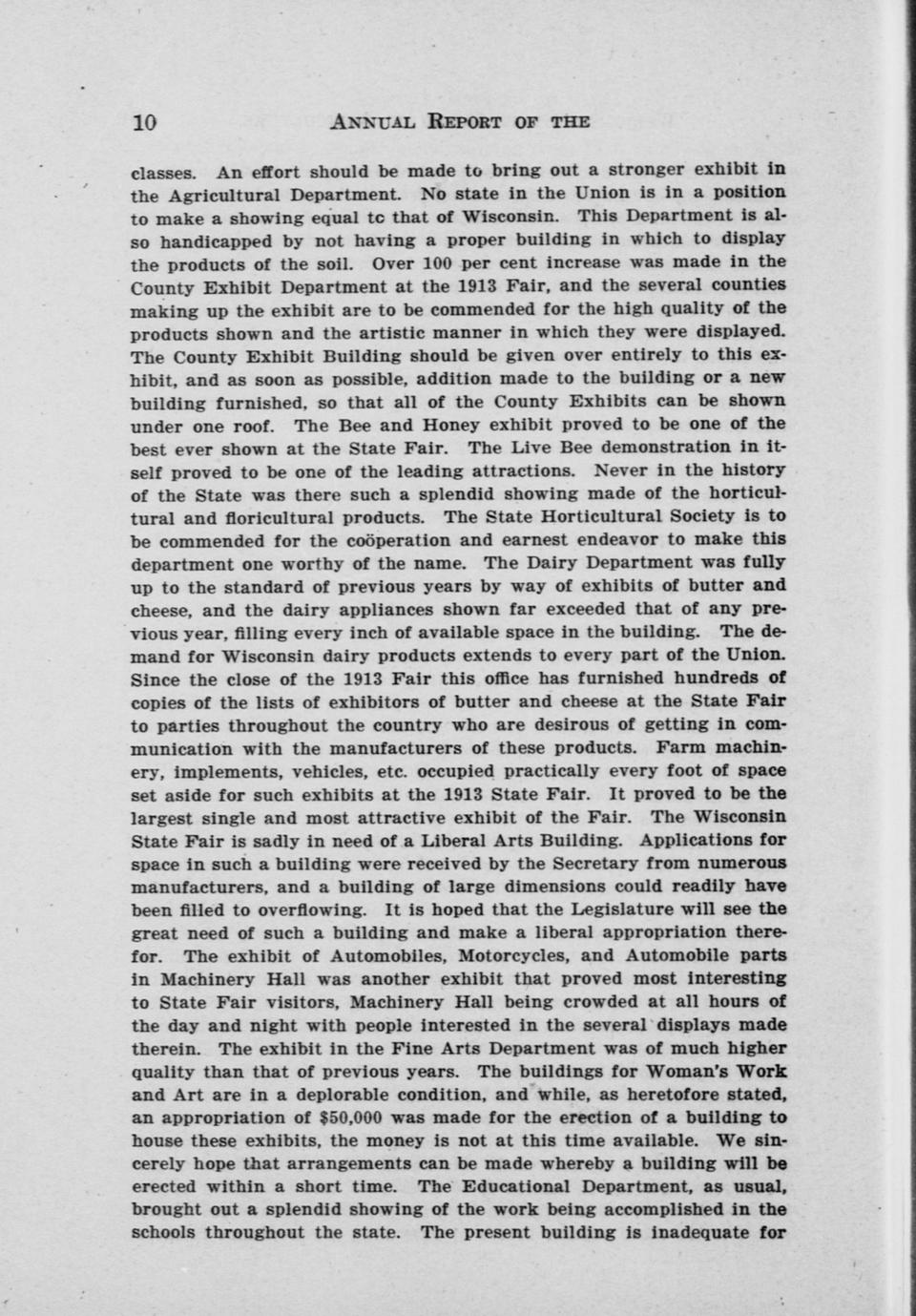 10 ANNUAL REPORT OF THE

classes. An effort should be made to bring out a stronger exhibit in the Agricultural Department. No state in the Union is in a position to make a showing equal tc that of Wisconsin. This Department is also handicapped by not having a proper building in which to display the products of the soil. Over 100 per cent increase was made in the County Exhibit Department at the 1913 Fair, and the several counties making up the exhibit are to be commended for the high quality of the products shown and the artistic manner in which they were displayed. The County Exhibit Building should be given over entirely to this exhibit, and as soon as possible, addition made to the building or a new building furnished, so that all of the County Exhibits can be shown under one roof. The Bee and Honey exhibit proved to be one of the best ever shown at the State Fair. The Live Bee demonstration in itself proved to be one of the leading attractions. Never in the history of the State was there such a splendid showing made of the horticultural and floricultural products. The State Horticultural Society is to be commended for the coöperation and earnest endeavor to make this department one worthy of the name. The Dairy Department was fully up to the standard of previous years by way of exhibits of butter and cheese, and the dairy appliances shown far exceeded that of any previous year, filling every inch of available space in the building. The demand for Wisconsin dairy products extends to every part of the Union. Since the close of the 1913 Fair this office has furnished hundreds of copies of the lists of exhibitors of butter and cheese at the State Fair to parties throughout the country who are desirous of getting in communication with the manufacturers of these products. Farm machinery, implements, vehicles, etc. occupied practically every foot of space set aside for such exhibits at the 1913 State Fair. It proved to be the largest single and most attractive exhibit of the Fair. The Wisconsin State Fair is sadly in need of a Liberal Arts Building. Applications for space in such a building were received by the Secretary from numerous manufacturers, and a building of large dimensions could readily have been filled to overflowing. It is hoped that the Legislature will see the great need of such a building and make a liberal appropriation therefor. The exhibit of Automobiles, Motorcycles, and Automobile parts in Machinery Hall was another exhibit that proved most interesting to State Fair visitors, Machinery Hall being crowded at all hours of the day and night with people interested in the several displays made therein. The exhibit in the Fine Arts Department was of much higher quality than that of previous years. The buildings for Woman's Work and Art are in a deplorable condition, and while, as heretofore stated, an appropriation of $50,000 was made for the erection of a building to house these exhibits, the money is not at this time available. We sincerely hope that arrangements can be made whereby a building will be erected within a short time. The Educational Department, as usual, brought out a splendid showing of the work being accomplished in the schools throughout the state. The present building is inadequate for